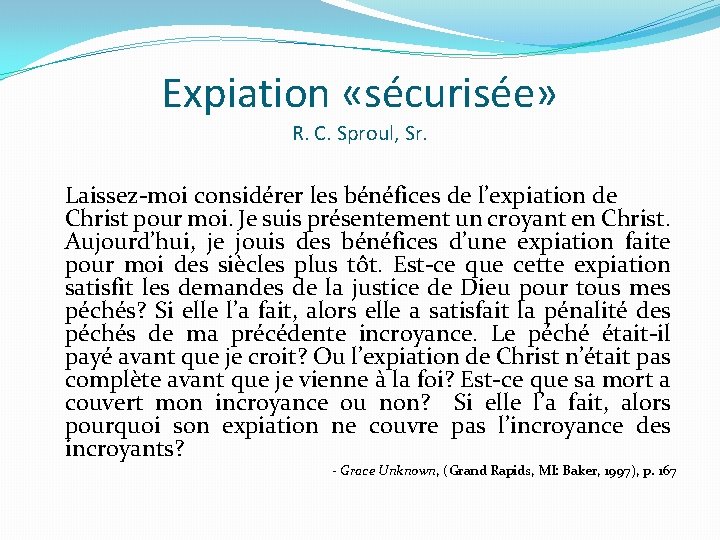 Expiation «sécurisée»
R. C. Sproul, Sr.

Laissez-moi considérer les bénéfices de l'expiation de Christ pour moi. Je suis présentement un croyant en Christ. Aujourd'hui, je jouis des bénéfices d'une expiation faite pour moi des siècles plus tôt. Est-ce que cette expiation satisfit les demandes de la justice de Dieu pour tous mes péchés? Si elle l'a fait, alors elle a satisfait la pénalité des péchés de ma précédente incroyance. Le péché était-il payé avant que je croit? Ou l'expiation de Christ n'était pas complète avant que je vienne à la foi? Est-ce que sa mort a couvert mon incroyance ou non? Si elle l'a fait, alors pourquoi son expiation ne couvre pas l'incroyance des incroyants?

- Grace Unknown, (Grand Rapids, MI: Baker, 1997), p. 167